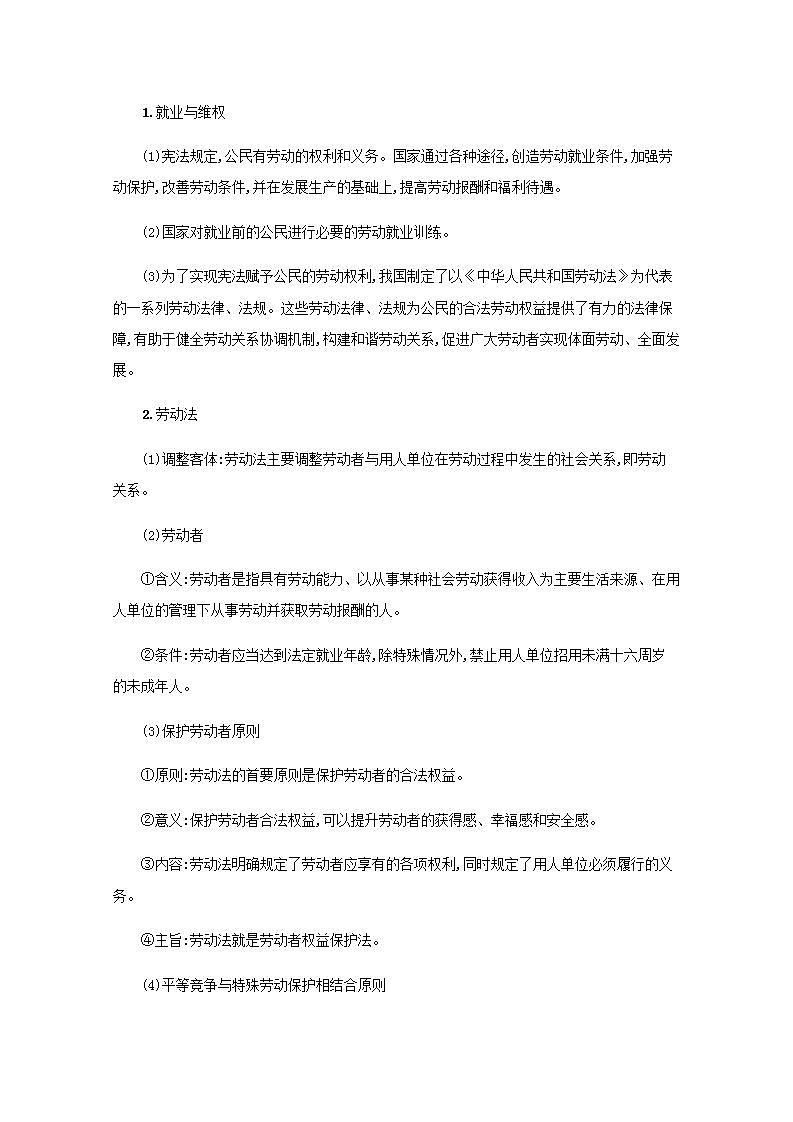 1.就业与维权

⑴宪法规定,公民有劳动的权利和义务。国家通过各种途径,创造劳动就业条件,加强劳动保护,改善劳动条件,并在发展生产的基础上,提高劳动报酬和福利待遇。

⑵国家对就业前的公民进行必要的劳动就业训练。

⑶为了实现宪法赋予公民的劳动权利,我国制定了以《中华人民共和国劳动法》为代表的一系列劳动法律、法规。这些劳动法律、法规为公民的合法劳动权益提供了有力的法律保障,有助于健全劳动关系协调机制,构建和谐劳动关系,促进广大劳动者实现体面劳动、全面发展。

2.劳动法

⑴调整客体:劳动法主要调整劳动者与用人单位在劳动过程中发生的社会关系,即劳动关系。

⑵劳动者

①含义:劳动者是指具有劳动能力、以从事某种社会劳动获得收入为主要生活来源、在用人单位的管理下从事劳动并获取劳动报酬的人。

②条件:劳动者应当达到法定就业年龄,除特殊情况外,禁止用人单位招用未满十六周岁的未成年人。

⑶保护劳动者原则

①原则:劳动法的首要原则是保护劳动者的合法权益。

②意义:保护劳动者合法权益,可以提升劳动者的获得感、幸福感和安全感。

③内容:劳动法明确规定了劳动者应享有的各项权利,同时规定了用人单位必须履行的义务。

④主旨:劳动法就是劳动者权益保护法。

⑷平等竞争与特殊劳动保护相结合原则